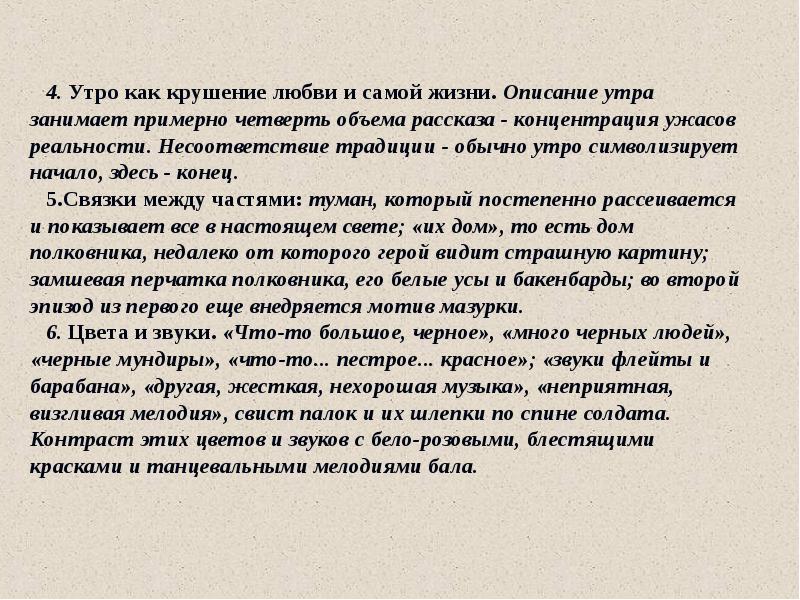 4. Утро как крушение любви и самой жизни. Описание утра занимает примерно четверть объема рассказа - концентрация ужасов реальности. Несоответствие традиции - обычно утро символизирует начало, здесь - конец.

5.Связки между частями: туман, который постепенно рассеивается и показывает все в настоящем свете; «их дом», то есть дом полковника, недалеко от которого герой видит страшную картину; замшевая перчатка полковника, его белые усы и бакенбарды; во второй эпизод из первого еще внедряется мотив мазурки.

6. Цвета и звуки. «Что-то большое, черное», «много черных людей», «черные мундиры», «что-то... пестрое... красное»; «звуки флейты и барабана», «другая, жесткая, нехорошая музыка», «неприятная, визгливая мелодия», свист палок и их шлепки по спине солдата. Контраст этих цветов и звуков с бело-розовыми, блестящими красками и танцевальными мелодиями бала.